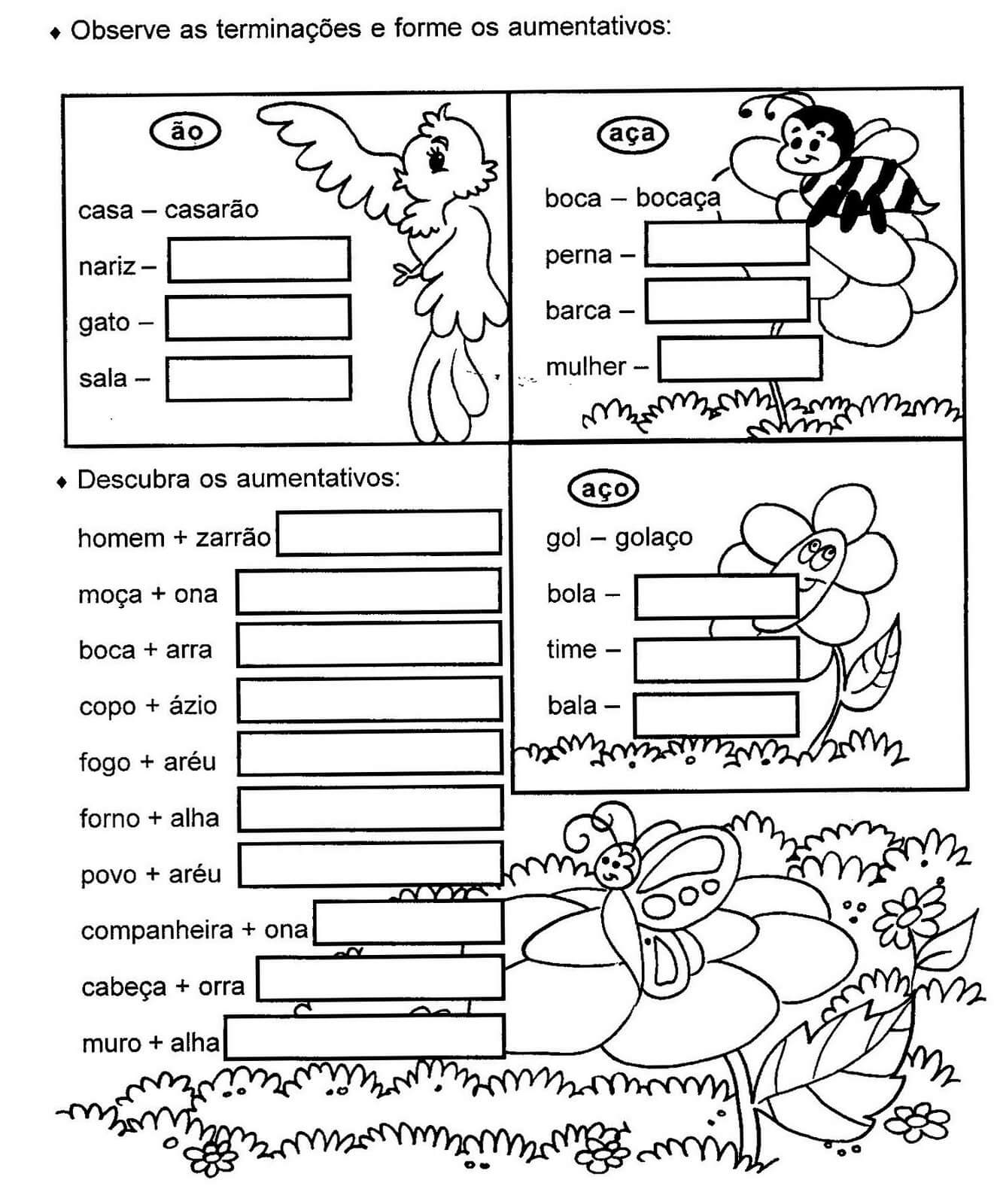 ♦ Observe as terminações e forme os aumentativos:

ão

casa – casarão

nariz – ____

gato – ____

sala – ____

aça

boca – bocaça

perna – ____

barca – ____

mulher – ____

♦ Descubra os aumentativos:

homem + zarrão ____

moça + ona ____

boca + arra ____

copo + ázio ____

fogo + aréu ____

forno + alha ____

povo + aréu ____

companheira + ona ____

cabeça + orra ____

muro + alha ____

aço

gol – golaço

bola – ____

time – ____

bala – ____